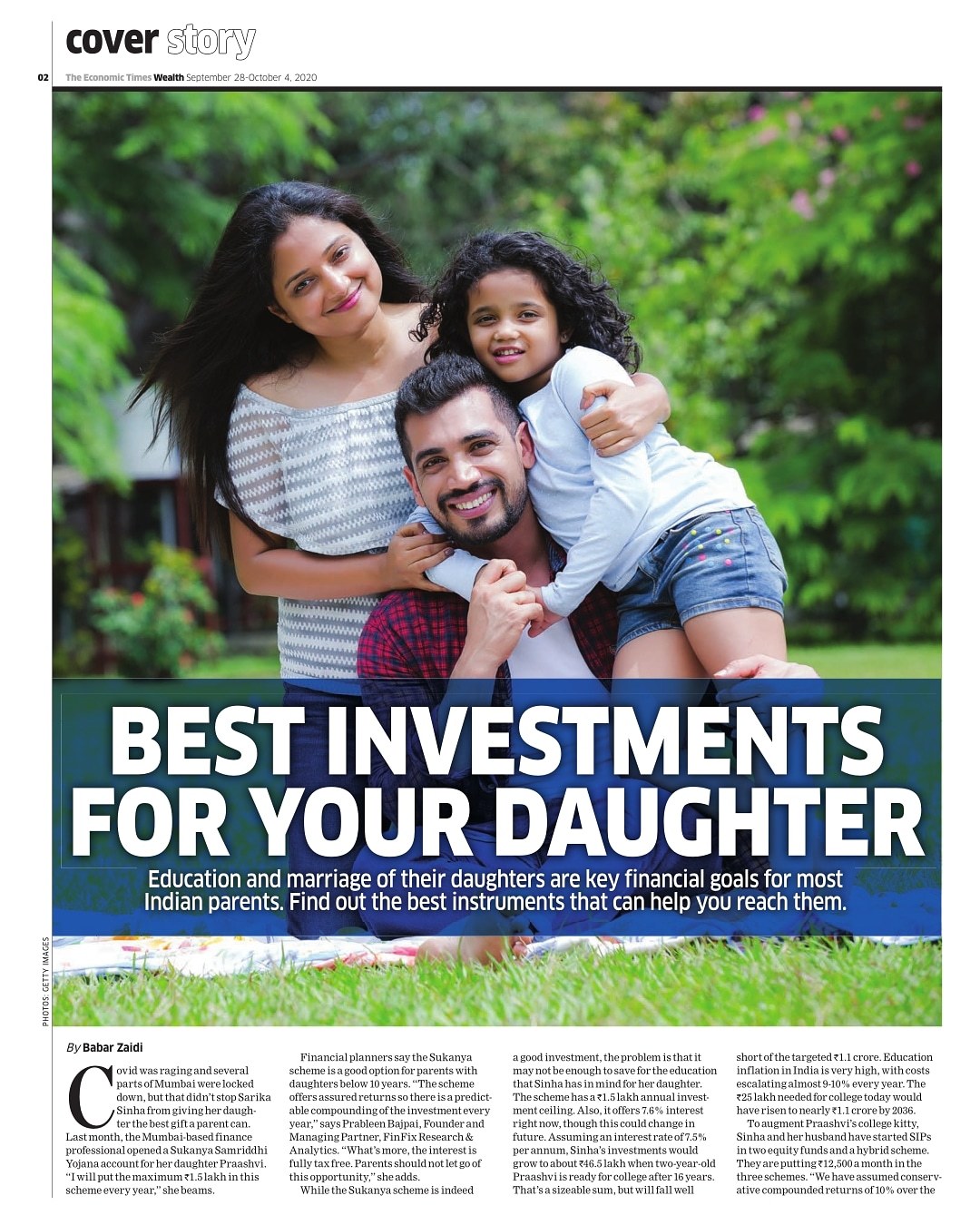 cover story

02 The Economic Times Wealth September 28-October 4, 2020

BEST INVESTMENTS FOR YOUR DAUGHTER

Education and marriage of their daughters are key financial goals for most Indian parents. Find out the best instruments that can help you reach them.

PHOTOS: GETTY IMAGES

By Babar Zaidi

Covid was raging and several parts of Mumbai were locked down, but that didn't stop Sarika Sinha from giving her daughter the best gift a parent can. Last month, the Mumbai-based finance professional opened a Sukanya Samriddhi Yojana account for her daughter Praashvi. "I will put the maximum ₹1.5 lakh in this scheme every year," she beams.

Financial planners say the Sukanya scheme is a good option for parents with daughters below 10 years. "The scheme offers assured returns so there is a predictable compounding of the investment every year," says Prableen Bajpai, Founder and Managing Partner, FinFix Research & Analytics. "What's more, the interest is fully tax free. Parents should not let go of this opportunity," she adds.

While the Sukanya scheme is indeed a good investment, the problem is that it may not be enough to save for the education that Sinha has in mind for her daughter. The scheme has a ₹1.5 lakh annual investment ceiling. Also, it offers 7.6% interest right now, though this could change in future. Assuming an interest rate of 7.5% per annum, Sinha's investments would grow to about ₹46.5 lakh when two-year-old Praashvi is ready for college after 16 years. That's a sizeable sum, but will fall well short of the targeted ₹1.1 crore. Education inflation in India is very high, with costs escalating almost 9-10% every year. The ₹25 lakh needed for college today would have risen to nearly ₹1.1 crore by 2036.

To augment Praashvi's college kitty, Sinha and her husband have started SIPs in two equity funds and a hybrid scheme. They are putting ₹12,500 a month in the three schemes. "We have assumed conservative compounded returns of 10% over the